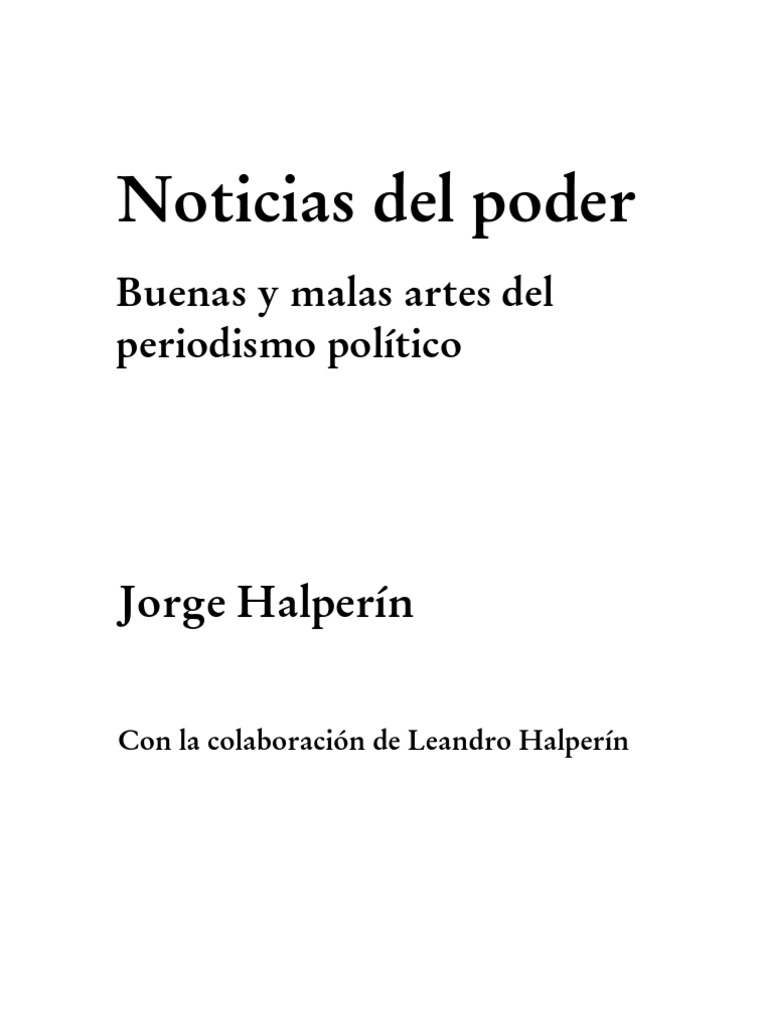 Noticias del poder

Buenas y malas artes del periodismo político

Jorge Halperín

Con la colaboración de Leandro Halperín